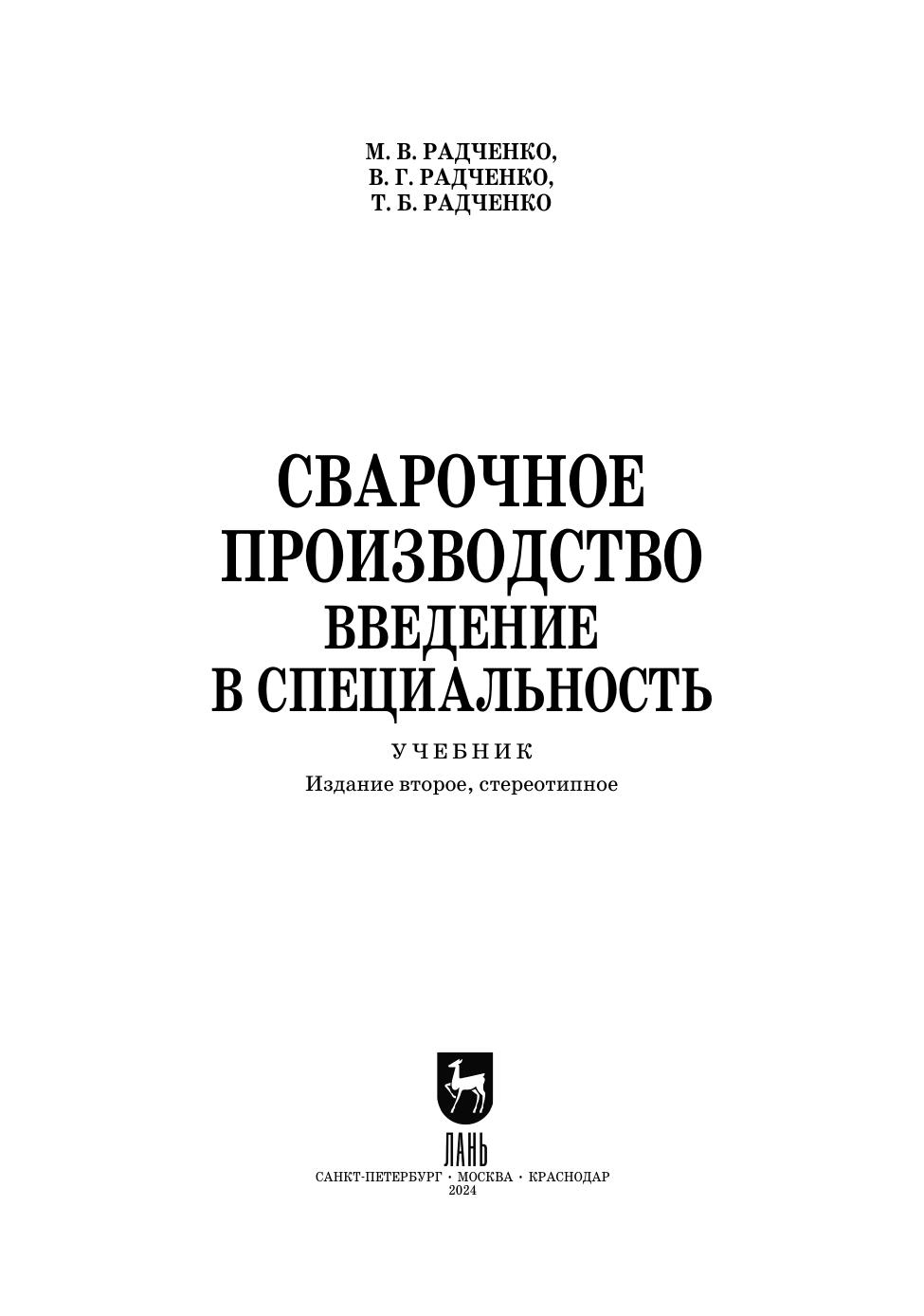 М. В. РАДЧЕНКО,
В. Г. РАДЧЕНКО,
Т. Б. РАДЧЕНКО

СВАРОЧНОЕ
ПРОИЗВОДСТВО
ВВЕДЕНИЕ
В СПЕЦИАЛЬНОСТЬ

УЧЕБНИК
Издание второе, стереотипное

ЛАНЬ
САНКТ-ПЕТЕРБУРГ • МОСКВА • КРАСНОДАР
2024